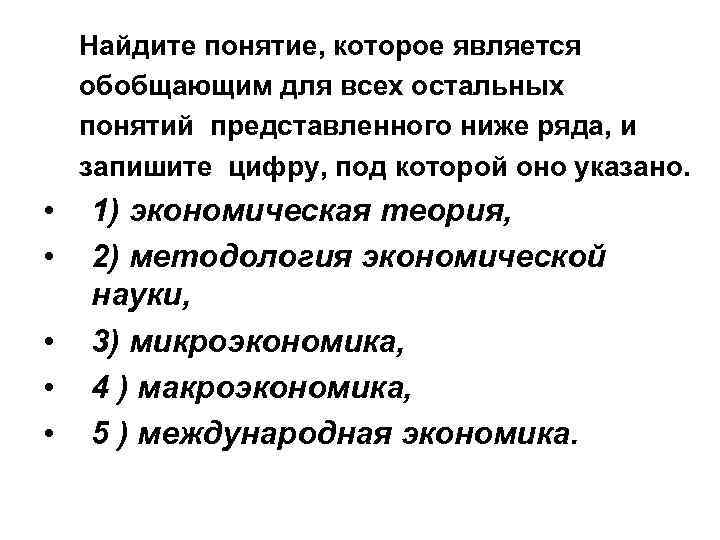 Найдите понятие, которое является обобщающим для всех остальных понятий представленного ниже ряда, и запишите цифру, под которой оно указано.

• 1) экономическая теория,
• 2) методология экономической науки,
• 3) микроэкономика,
• 4 ) макроэкономика,
• 5 ) международная экономика.